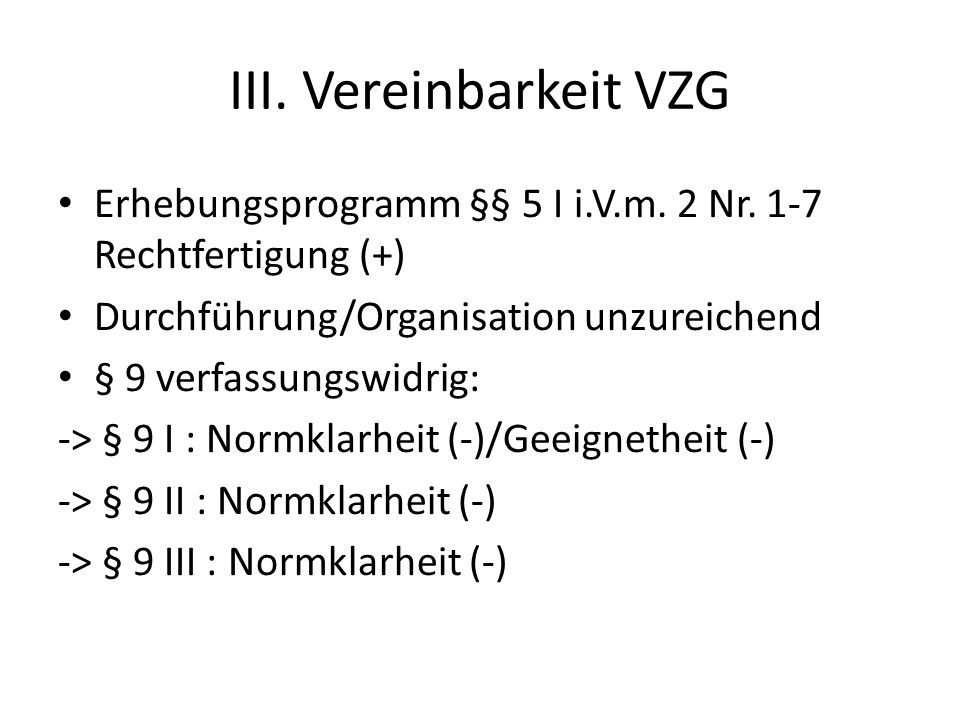 III. Vereinbarkeit VZG

• Erhebungsprogramm §§ 5 I i.V.m. 2 Nr. 1-7 Rechtfertigung (+)
• Durchführung/Organisation unzureichend
• § 9 verfassungswidrig:
-> § 9 I : Normklarheit (-)/Geeignetheit (-)
-> § 9 II : Normklarheit (-)
-> § 9 III : Normklarheit (-)